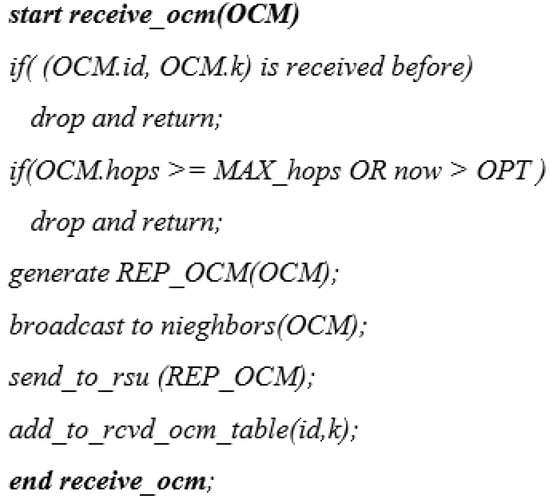 start receive_ocm(OCM)

if( (OCM.id, OCM.k) is received before)

drop and return;

if(OCM.hops >= MAX_hops OR now > OPT )

drop and return;

generate REP_OCM(OCM);

broadcast to nieghbors(OCM);

send_to_rsu (REP_OCM);

add_to_rcvd_ocm_table(id,k);

end receive_ocm;